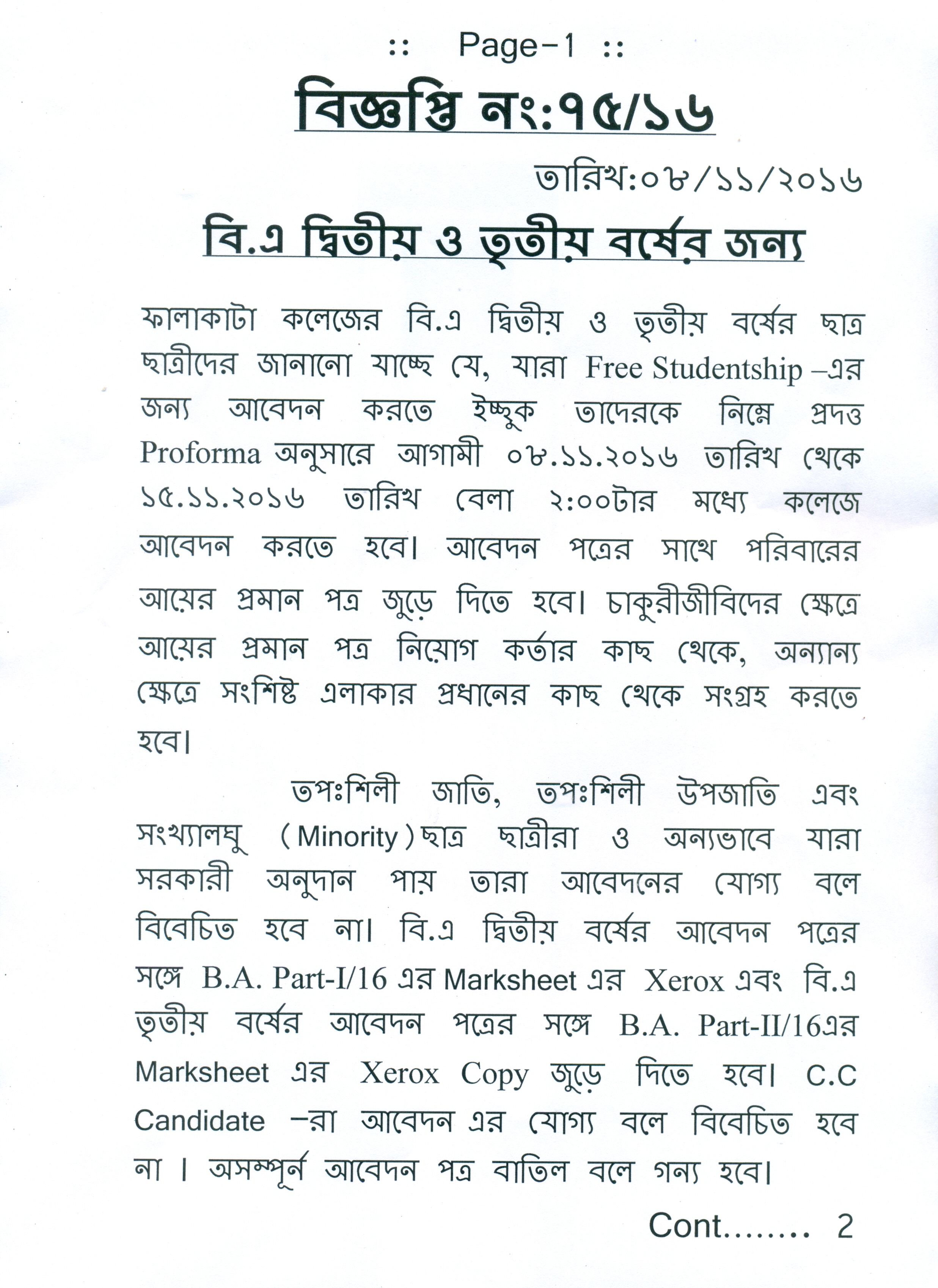 :: Page-1 ::

বিজ্ঞপ্তি নং:৭৫/১৬

তারিখ:০৮/১১/২০১৬

বি.এ দ্বিতীয় ও তৃতীয় বর্ষের জন্য

ফালাকাটা কলেজের বি.এ দ্বিতীয় ও তৃতীয় বর্ষের ছাত্র ছাত্রীদের জানানো যাচ্ছে যে, যারা Free Studentship –এর জন্য আবেদন করতে ইচ্ছুক তাদেরকে নিম্নে প্রদত্ত Proforma অনুসারে আগামী ০৮.১১.২০১৬ তারিখ থেকে ১৫.১১.২০১৬ তারিখ বেলা ২:০০টার মধ্যে কলেজে আবেদন করতে হবে। আবেদন পত্রের সাথে পরিবারের আয়ের প্রমান পত্র জুড়ে দিতে হবে। চাকুরীজীবিদের ক্ষেত্রে আয়ের প্রমান পত্র নিয়োগ কর্তার কাছ থেকে, অন্যান্য ক্ষেত্রে সংশিষ্ট এলাকার প্রধানের কাছ থেকে সংগ্রহ করতে হবে।

তপঃশিলী জাতি, তপঃশিলী উপজাতি এবং সংখ্যালঘু (Minority) ছাত্র ছাত্রীরা ও অন্যভাবে যারা সরকারী অনুদান পায় তারা আবেদনের যোগ্য বলে বিবেচিত হবে না। বি.এ দ্বিতীয় বর্ষের আবেদন পত্রের সঙ্গে B.A. Part-I/16 এর Marksheet এর Xerox এবং বি.এ তৃতীয় বর্ষের আবেদন পত্রের সঙ্গে B.A. Part-II/16এর Marksheet এর Xerox Copy জুড়ে দিতে হবে। C.C Candidate –রা আবেদন এর যোগ্য বলে বিবেচিত হবে না । অসম্পূর্ন আবেদন পত্র বাতিল বলে গন্য হবে।

Cont........ 2